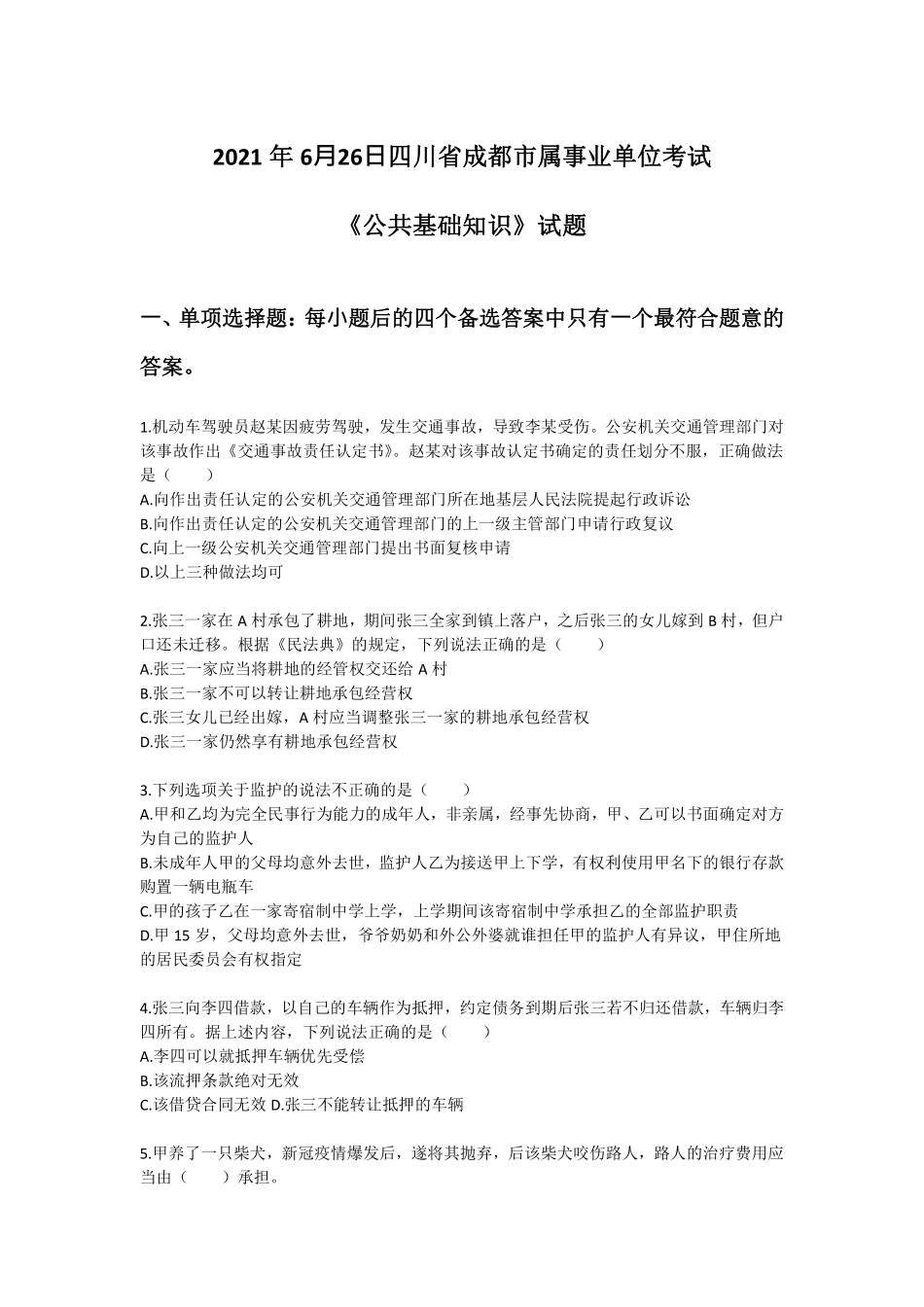 2021 年 6月26日四川省成都市属事业单位考试

《公共基础知识》试题

一、单项选择题：每小题后的四个备选答案中只有一个最符合题意的答案。

1.机动车驾驶员赵某因疲劳驾驶，发生交通事故，导致李某受伤。公安机关交通管理部门对该事故作出《交通事故责任认定书》。赵某对该事故认定书确定的责任划分不服，正确做法是（　　）
A.向作出责任认定的公安机关交通管理部门所在地基层人民法院提起行政诉讼
B.向作出责任认定的公安机关交通管理部门的上一级主管部门申请行政复议
C.向上一级公安机关交通管理部门提出书面复核申请
D.以上三种做法均可

2.张三一家在 A 村承包了耕地，期间张三全家到镇上落户，之后张三的女儿嫁到 B 村，但户口还未迁移。根据《民法典》的规定，下列说法正确的是（　　）
A.张三一家应当将耕地的经管权交还给 A 村
B.张三一家不可以转让耕地承包经营权
C.张三女儿已经出嫁，A 村应当调整张三一家的耕地承包经营权
D.张三一家仍然享有耕地承包经营权

3.下列选项关于监护的说法不正确的是（　　）
A.甲和乙均为完全民事行为能力的成年人，非亲属，经事先协商，甲、乙可以书面确定对方为自己的监护人
B.未成年人甲的父母均意外去世，监护人乙为接送甲上下学，有权利使用甲名下的银行存款购置一辆电瓶车
C.甲的孩子乙在一家寄宿制中学上学，上学期间该寄宿制中学承担乙的全部监护职责
D.甲 15 岁，父母均意外去世，爷爷奶奶和外公外婆就谁担任甲的监护人有异议，甲住所地的居民委员会有权指定

4.张三向李四借款，以自己的车辆作为抵押，约定债务到期后张三若不归还借款，车辆归李四所有。据上述内容，下列说法正确的是（　　）
A.李四可以就抵押车辆优先受偿
B.该流押条款绝对无效
C.该借贷合同无效 D.张三不能转让抵押的车辆

5.甲养了一只柴犬，新冠疫情爆发后，遂将其抛弃，后该柴犬咬伤路人，路人的治疗费用应当由（　　）承担。